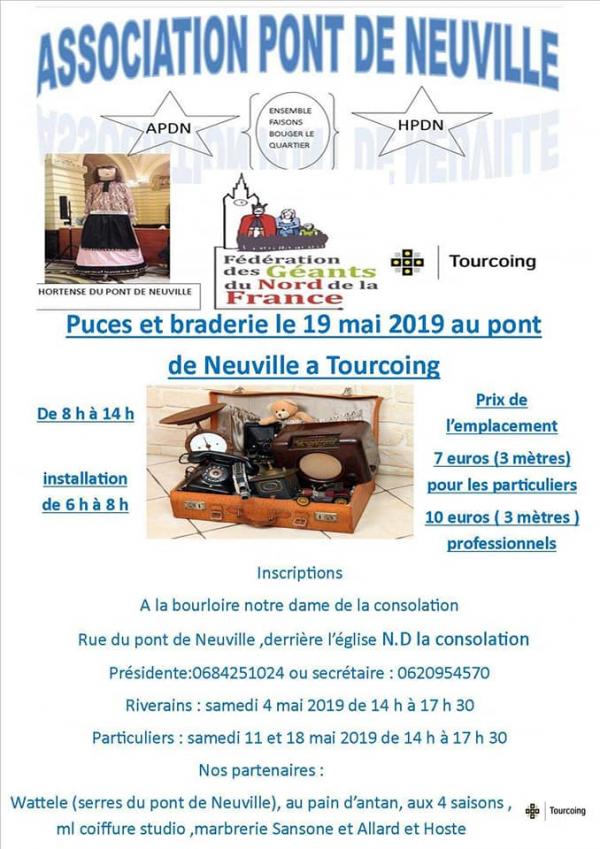 ASSOCIATION PONT DE NEUVILLE

APDN

ENSEMBLE FAISONS BOUGER LE QUARTIER

HPDN

HORTENSE DU PONT DE NEUVILLE

Fédération des Géants du Nord de la France

Tourcoing

Puces et braderie le 19 mai 2019 au pont de Neuville a Tourcoing

De 8 h à 14 h

installation de 6 h à 8 h

Prix de l'emplacement

7 euros (3 mètres) pour les particuliers

10 euros ( 3 mètres ) professionnels

Inscriptions

A la bourloire notre dame de la consolation

Rue du pont de Neuville ,derrière l'église N.D la consolation

Présidente:0684251024 ou secrétaire : 0620954570

Riverains : samedi 4 mai 2019 de 14 h à 17 h 30

Particuliers : samedi 11 et 18 mai 2019 de 14 h à 17 h 30

Nos partenaires :

Wattele (serres du pont de Neuville), au pain d'antan, aux 4 saisons , ml coiffure studio ,marbrerie Sansone et Allard et Hoste

Tourcoing